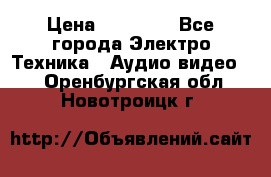 Цена Все города Электро Техника Аудио видео Оренбургская обл Новотроицк г

http://Объявлений.сайт